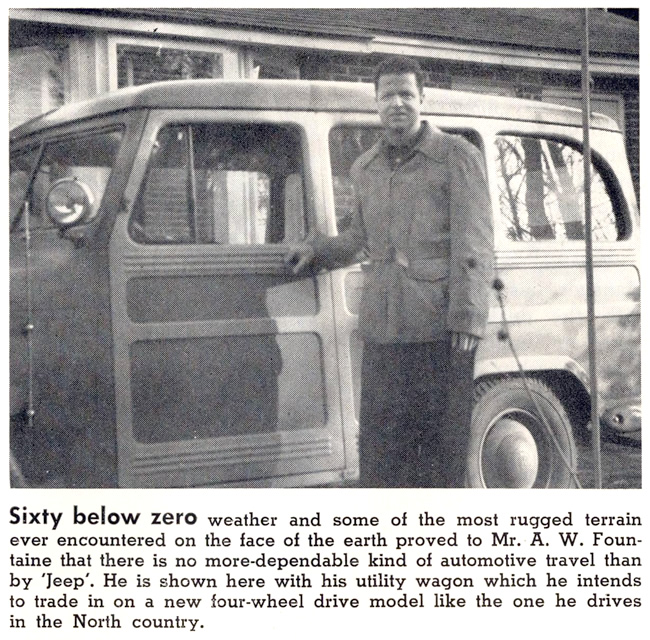 Sixty below zero weather and some of the most rugged terrain ever encountered on the face of the earth proved to Mr. A. W. Fountaine that there is no more-dependable kind of automotive travel than by 'Jeep'. He is shown here with his utility wagon which he intends to trade in on a new four-wheel drive model like the one he drives in the North country.